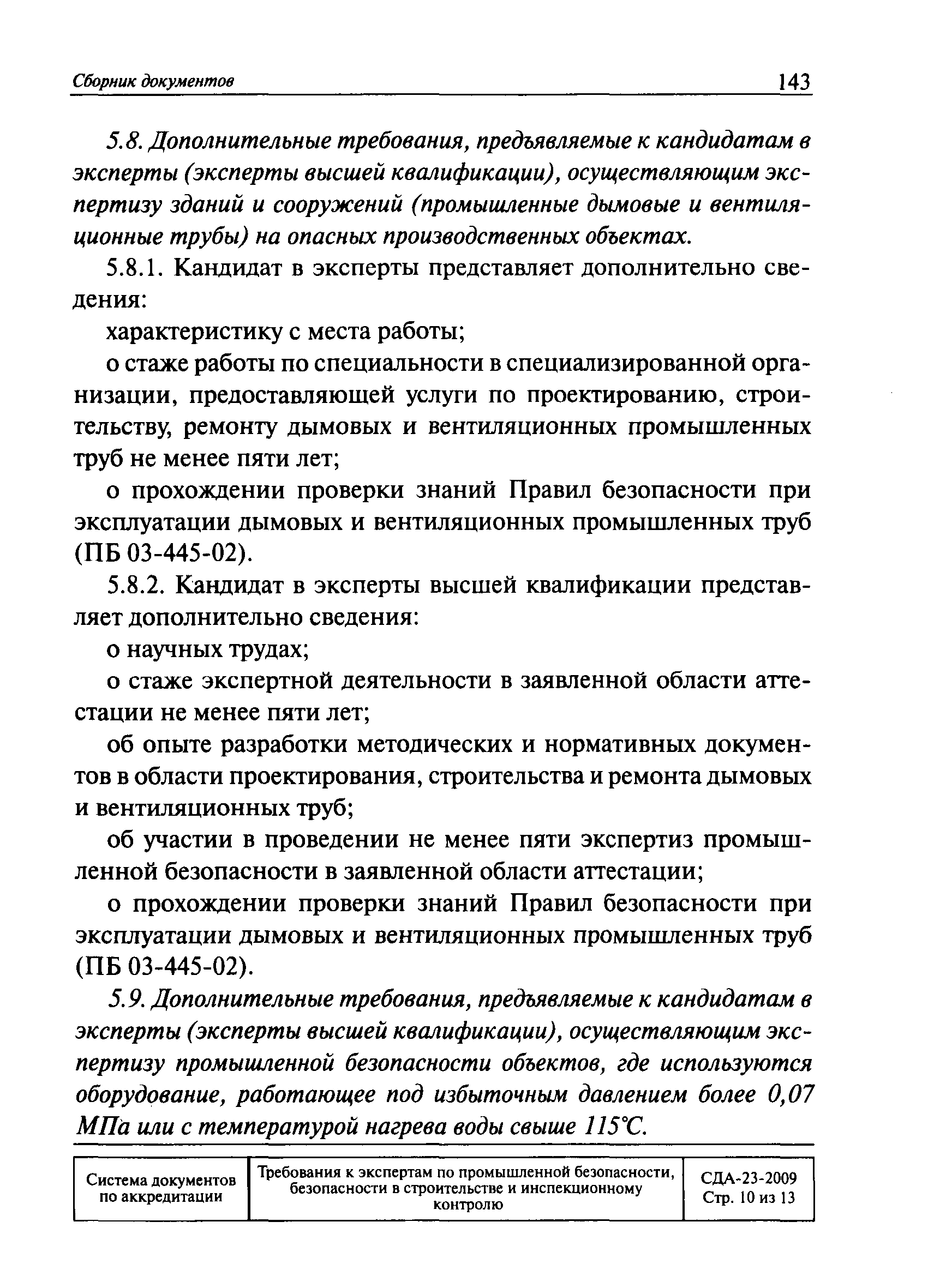 Сборник документов 143

5.8. Дополнительные требования, предъявляемые к кандидатам в эксперты (эксперты высшей квалификации), осуществляющим экспертизу зданий и сооружений (промышленные дымовые и вентиляционные трубы) на опасных производственных объектах.

5.8.1. Кандидат в эксперты представляет дополнительно сведения:

характеристику с места работы;

о стаже работы по специальности в специализированной организации, предоставляющей услуги по проектированию, строительству, ремонту дымовых и вентиляционных промышленных труб не менее пяти лет;

о прохождении проверки знаний Правил безопасности при эксплуатации дымовых и вентиляционных промышленных труб (ПБ 03-445-02).

5.8.2. Кандидат в эксперты высшей квалификации представляет дополнительно сведения:

о научных трудах;

о стаже экспертной деятельности в заявленной области аттестации не менее пяти лет;

об опыте разработки методических и нормативных документов в области проектирования, строительства и ремонта дымовых и вентиляционных труб;

об участии в проведении не менее пяти экспертиз промышленной безопасности в заявленной области аттестации;

о прохождении проверки знаний Правил безопасности при эксплуатации дымовых и вентиляционных промышленных труб (ПБ 03-445-02).

5.9. Дополнительные требования, предъявляемые к кандидатам в эксперты (эксперты высшей квалификации), осуществляющим экспертизу промышленной безопасности объектов, где используются оборудование, работающее под избыточным давлением более 0,07 МПа или с температурой нагрева воды свыше 115°С.

| Система документов по аккредитации | Требования к экспертам по промышленной безопасности, безопасности в строительстве и инспекционному контролю | СДА-23-2009 Стр. 10 из 13 |
|---|---|---|